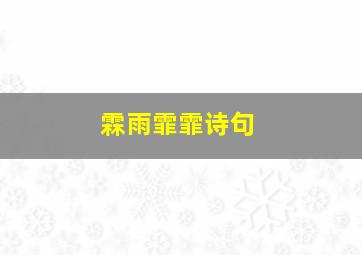 霖雨霏霏诗句